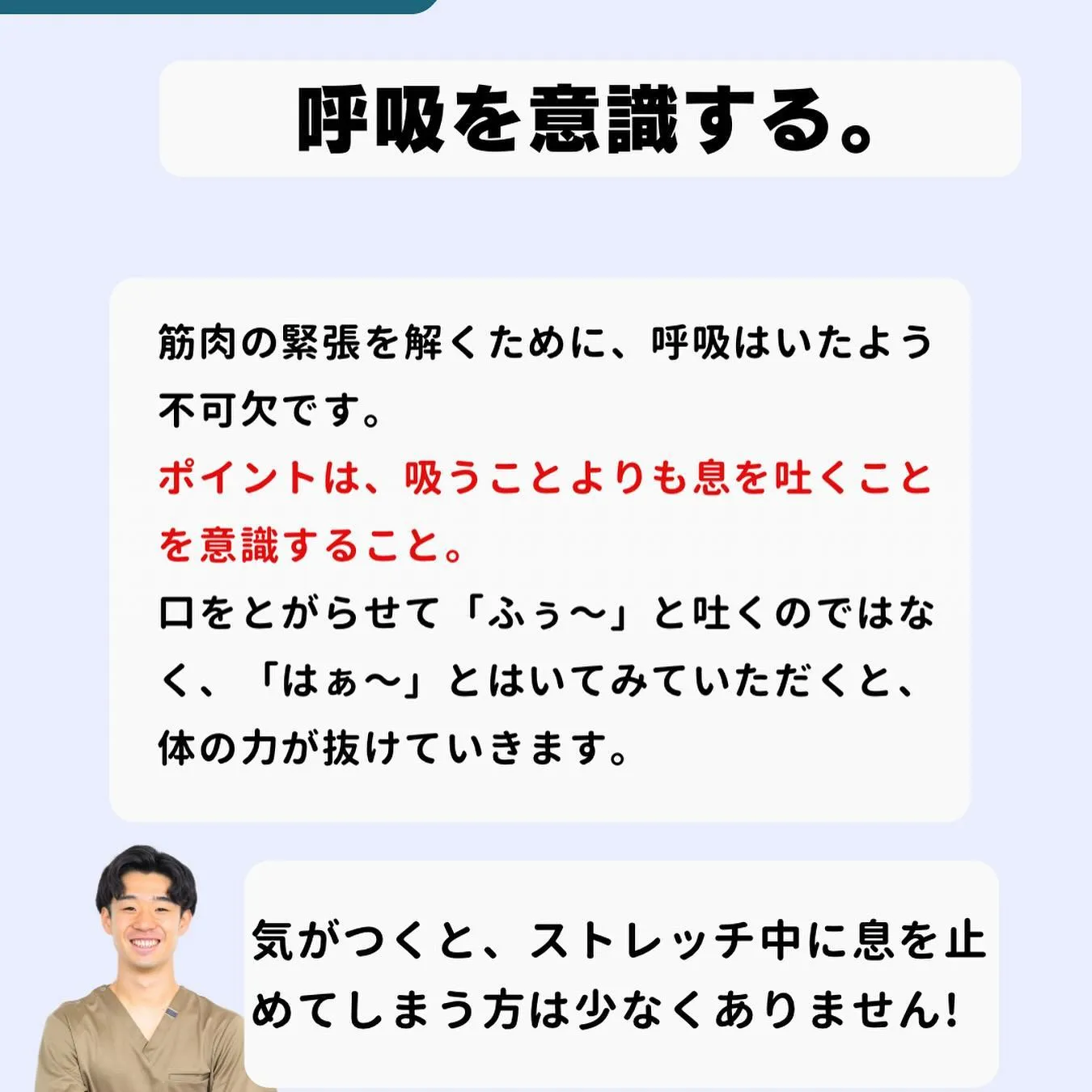 呼吸を意識する。

筋肉の緊張を解くために、呼吸はいたよう不可欠です。
ポイントは、吸うことよりも息を吐くことを意識すること。
口をとがらせて「ふぅ〜」と吐くのではなく、「はぁ〜」とはいてみていただくと、体の力が抜けていきます。

気がつくと、ストレッチ中に息を止めてしまう方は少なくありません!